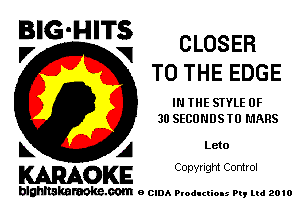 BIG·HITS

KARAOKE

bighitskaraoke.com

CLOSER TO THE EDGE

IN THE STYLE OF 30 SECONDS TO MARS

Leto

Copyright Control

© CIDA Productions Pty Ltd 2010